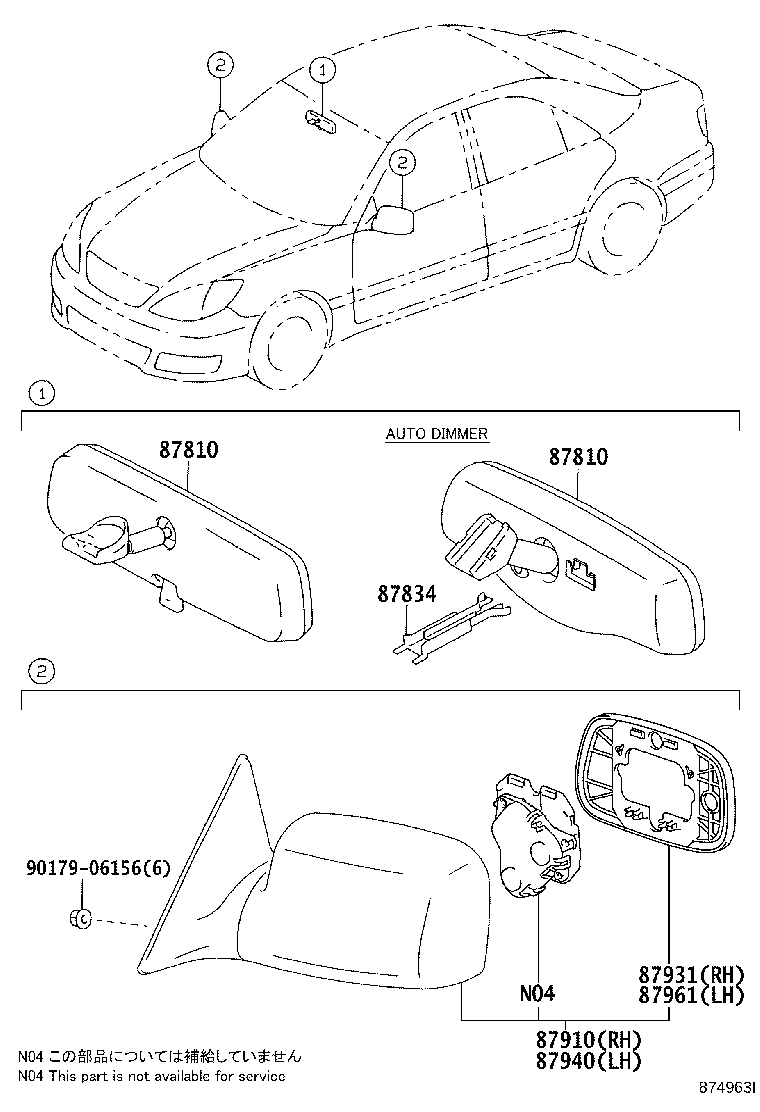 2
1
2
1
AUTO DIMMER
87810
87810
87834
2
90179-06156(6)
N04
87931(RH)
87961(LH)
87910(RH)
87940(LH)
N04 この部品については補給していません
N04 This part is not available for service
874963I